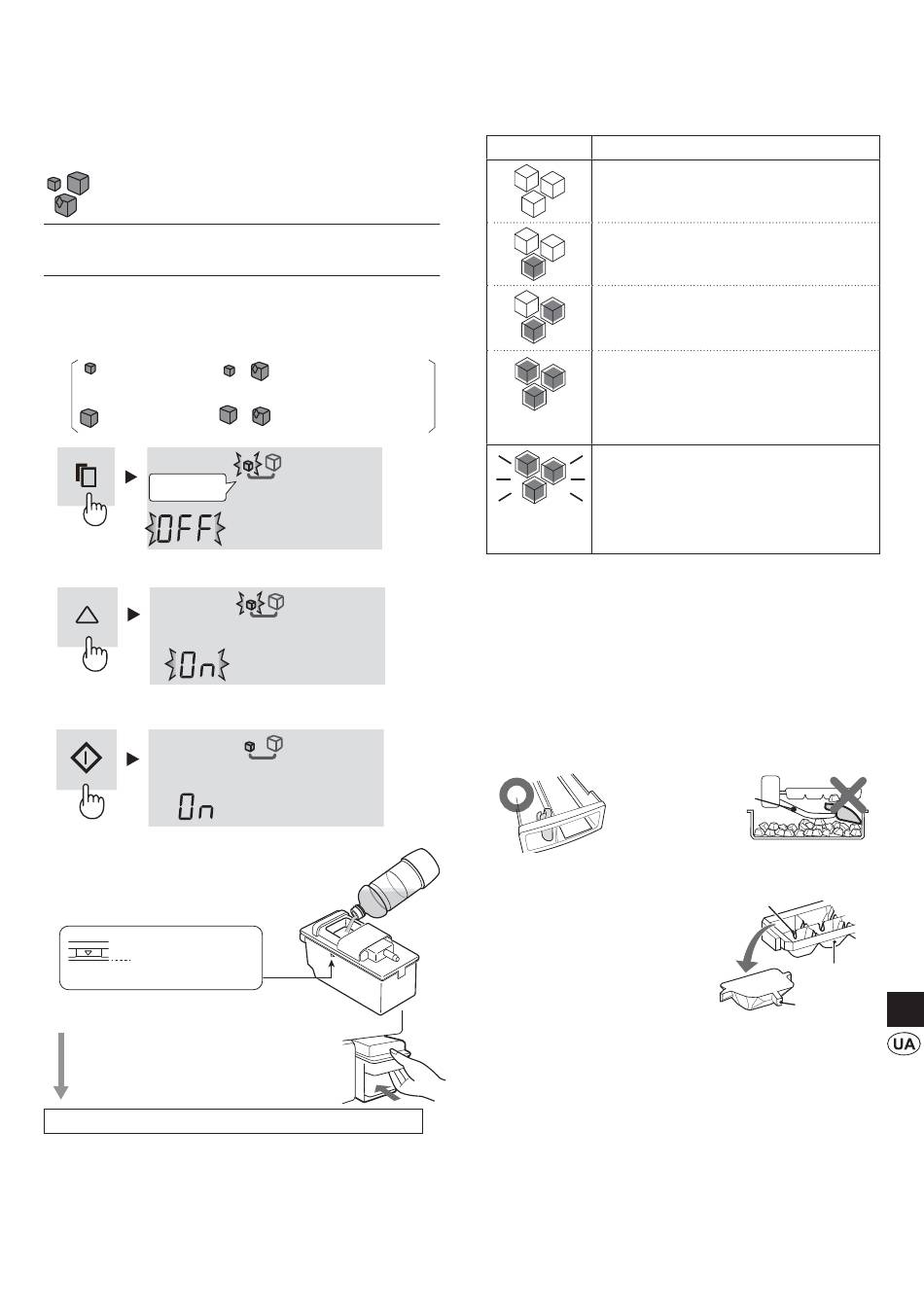 OFF

On

On

UA